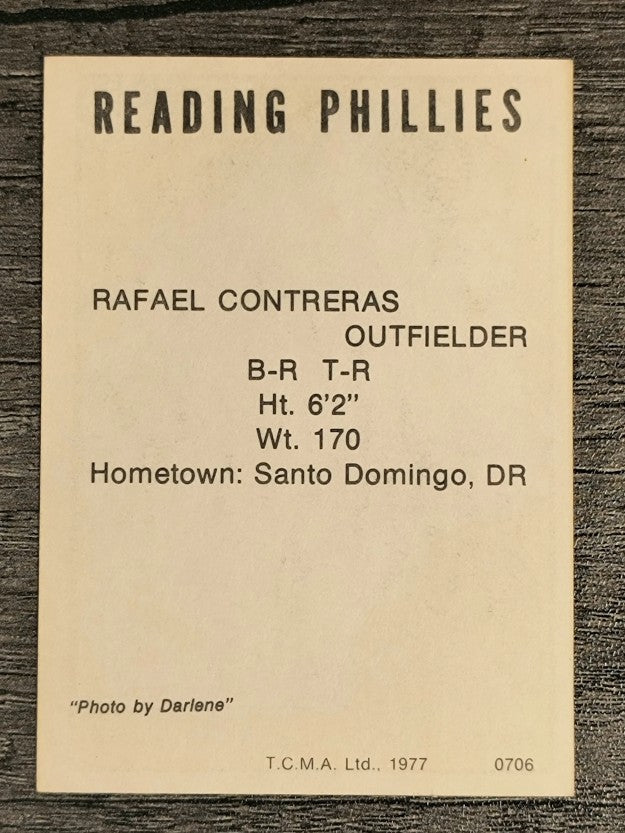 READING PHILLIES

RAFAEL CONTRERAS
OUTFIELDER
B-R T-R
Ht. 6'2"
Wt. 170
Hometown: Santo Domingo, DR

"Photo by Darlene"

T.C.M.A. Ltd., 1977 0706